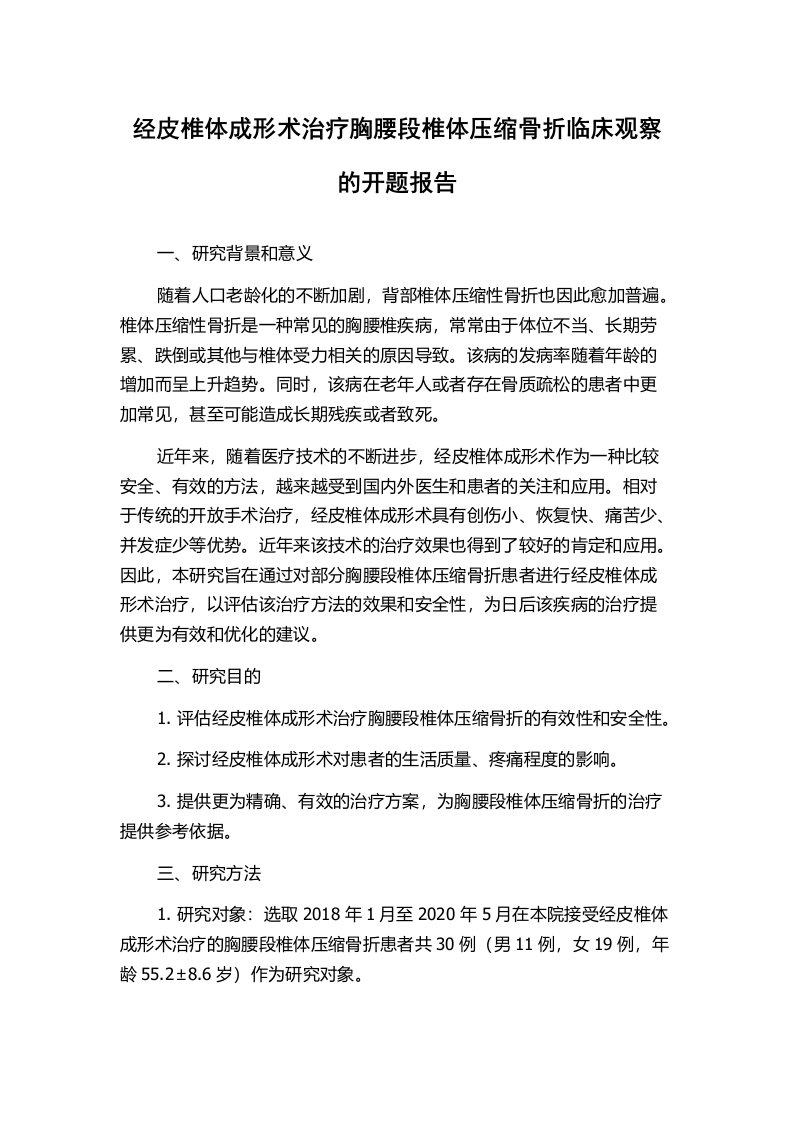 经皮椎体成形术治疗胸腰段椎体压缩骨折临床观察的开题报告

一、研究背景和意义

随着人口老龄化的不断加剧，背部椎体压缩性骨折也因此愈加普遍。椎体压缩性骨折是一种常见的胸腰椎疾病，常常由于体位不当、长期劳累、跌倒或其他与椎体受力相关的原因导致。该病的发病率随着年龄的增加而呈上升趋势。同时，该病在老年人或者存在骨质疏松的患者中更加常见，甚至可能造成长期残疾或者致死。

近年来，随着医疗技术的不断进步，经皮椎体成形术作为一种比较安全、有效的方法，越来越受到国内外医生和患者的关注和应用。相对于传统的开放手术治疗，经皮椎体成形术具有创伤小、恢复快、痛苦少、并发症少等优势。近年来该技术的治疗效果也得到了较好的肯定和应用。因此，本研究旨在通过对部分胸腰段椎体压缩骨折患者进行经皮椎体成形术治疗，以评估该治疗方法的效果和安全性，为日后该疾病的治疗提供更为有效和优化的建议。

二、研究目的

1. 评估经皮椎体成形术治疗胸腰段椎体压缩骨折的有效性和安全性。

2. 探讨经皮椎体成形术对患者的生活质量、疼痛程度的影响。

3. 提供更为精确、有效的治疗方案，为胸腰段椎体压缩骨折的治疗提供参考依据。

三、研究方法

1. 研究对象：选取 2018 年 1 月至 2020 年 5 月在本院接受经皮椎体成形术治疗的胸腰段椎体压缩骨折患者共 30 例（男 11 例，女 19 例，年龄 55.2±8.6 岁）作为研究对象。